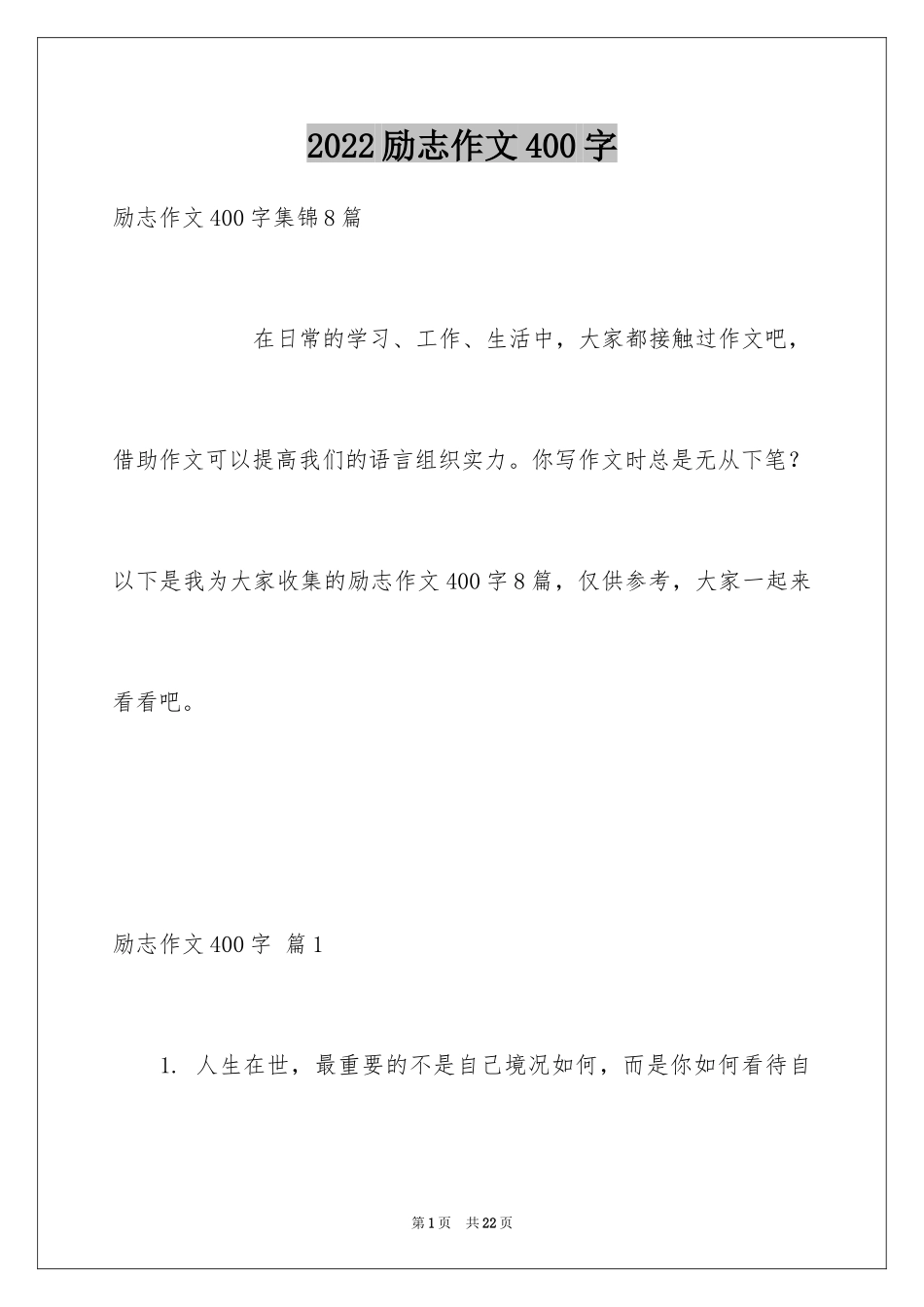 2022励志作文400字

励志作文400字集锦8篇

在日常的学习、工作、生活中，大家都接触过作文吧，借助作文可以提高我们的语言组织实力。你写作文时总是无从下笔？以下是我为大家收集的励志作文400字8篇，仅供参考，大家一起来看看吧。

励志作文400字 篇1

1. 人生在世，最重要的不是自己境况如何，而是你如何看待自

第1页 共22页